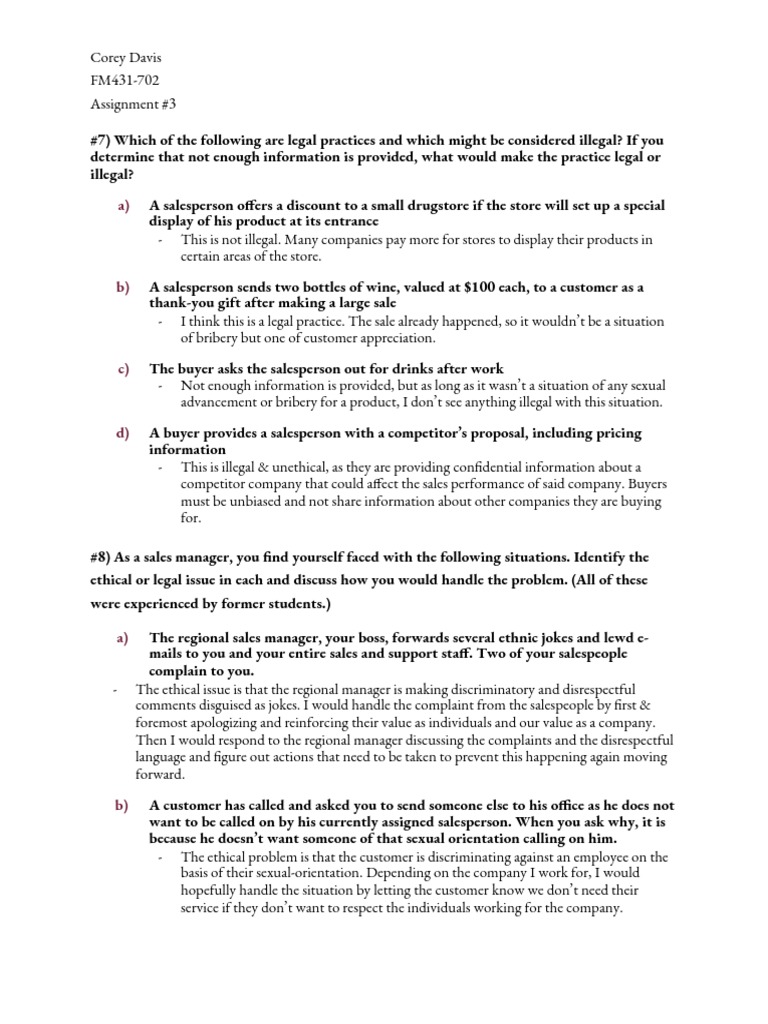 Corey Davis
FM431-702
Assignment #3

#7) Which of the following are legal practices and which might be considered illegal? If you determine that not enough information is provided, what would make the practice legal or illegal?

a) A salesperson offers a discount to a small drugstore if the store will set up a special display of his product at its entrance
- This is not illegal. Many companies pay more for stores to display their products in certain areas of the store.

b) A salesperson sends two bottles of wine, valued at $100 each, to a customer as a thank-you gift after making a large sale
- I think this is a legal practice. The sale already happened, so it wouldn't be a situation of bribery but one of customer appreciation.

c) The buyer asks the salesperson out for drinks after work
- Not enough information is provided, but as long as it wasn't a situation of any sexual advancement or bribery for a product, I don't see anything illegal with this situation.

d) A buyer provides a salesperson with a competitor's proposal, including pricing information
- This is illegal & unethical, as they are providing confidential information about a competitor company that could affect the sales performance of said company. Buyers must be unbiased and not share information about other companies they are buying for.

#8) As a sales manager, you find yourself faced with the following situations. Identify the ethical or legal issue in each and discuss how you would handle the problem. (All of these were experienced by former students.)

a) The regional sales manager, your boss, forwards several ethnic jokes and lewd e-mails to you and your entire sales and support staff. Two of your salespeople complain to you.
- The ethical issue is that the regional manager is making discriminatory and disrespectful comments disguised as jokes. I would handle the complaint from the salespeople by first & foremost apologizing and reinforcing their value as individuals and our value as a company. Then I would respond to the regional manager discussing the complaints and the disrespectful language and figure out actions that need to be taken to prevent this happening again moving forward.

b) A customer has called and asked you to send someone else to his office as he does not want to be called on by his currently assigned salesperson. When you ask why, it is because he doesn't want someone of that sexual orientation calling on him.
- The ethical problem is that the customer is discriminating against an employee on the basis of their sexual-orientation. Depending on the company I work for, I would hopefully handle the situation by letting the customer know we don't need their service if they don't want to respect the individuals working for the company.